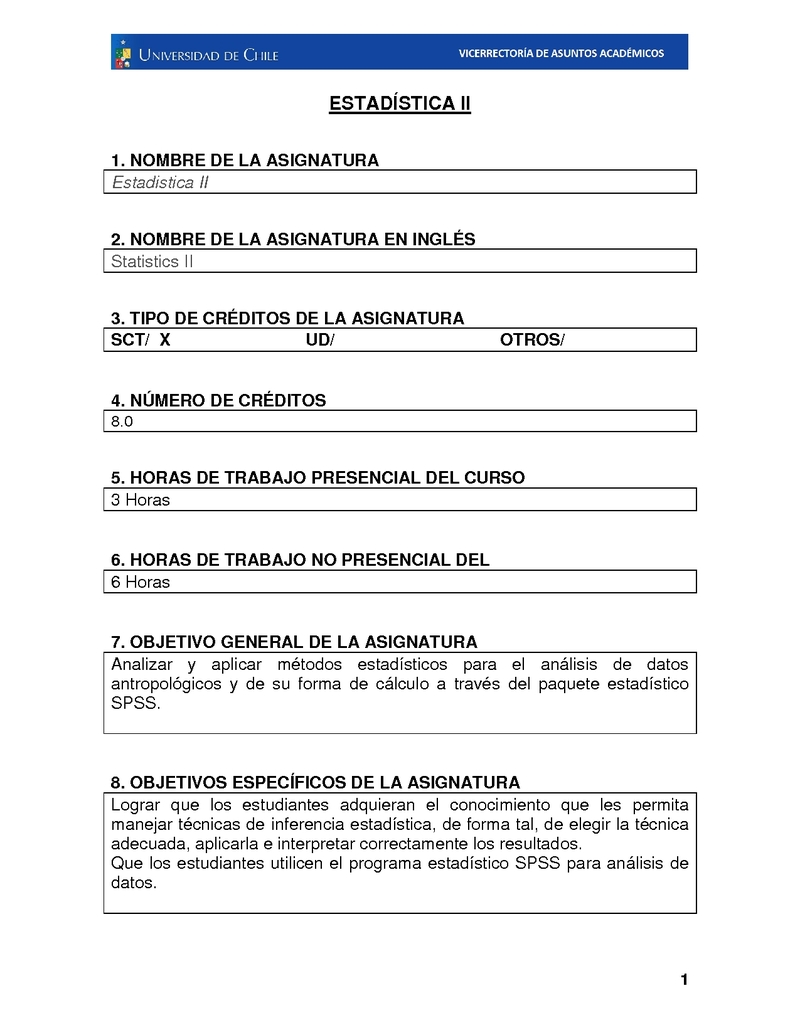 UNIVERSIDAD DE CHILE VICERRECTORÍA DE ASUNTOS ACADÉMICOS

ESTADÍSTICA II

1. NOMBRE DE LA ASIGNATURA
Estadistica II

2. NOMBRE DE LA ASIGNATURA EN INGLÉS
Statistics II

3. TIPO DE CRÉDITOS DE LA ASIGNATURA
SCT/ X UD/ OTROS/

4. NÚMERO DE CRÉDITOS
8.0

5. HORAS DE TRABAJO PRESENCIAL DEL CURSO
3 Horas

6. HORAS DE TRABAJO NO PRESENCIAL DEL
6 Horas

7. OBJETIVO GENERAL DE LA ASIGNATURA
Analizar y aplicar métodos estadísticos para el análisis de datos antropológicos y de su forma de cálculo a través del paquete estadístico SPSS.

8. OBJETIVOS ESPECÍFICOS DE LA ASIGNATURA
Lograr que los estudiantes adquieran el conocimiento que les permita manejar técnicas de inferencia estadística, de forma tal, de elegir la técnica adecuada, aplicarla e interpretar correctamente los resultados.
Que los estudiantes utilicen el programa estadístico SPSS para análisis de datos.

1